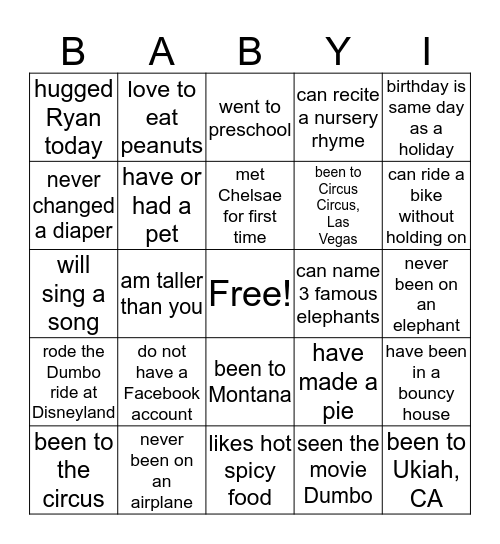 | B | A | B | Y | I |
|---|---|---|---|---|
| hugged Ryan today | love to eat peanuts | went to preschool | can recite a nursery rhyme | birthday is same day as a holiday |
| never changed a diaper | have or had a pet | met Chelsae for first time | been to Circus Circus, Las Vegas | can ride a bike without holding on |
| will sing a song | am taller than you | Free! | can name 3 famous elephants | never been on an elephant |
| rode the Dumbo ride at Disneyland | do not have a Facebook account | been to Montana | have made a pie | have been in a bouncy house |
| been to the circus | never been on an airplane | likes hot spicy food | seen the movie Dumbo | been to Ukiah, CA |